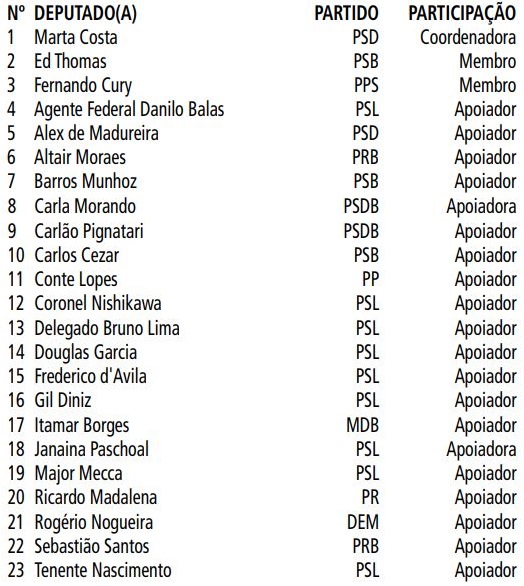 | Nº | DEPUTADO(A) | PARTIDO | PARTICIPAÇÃO |
|---|---|---|---|
| 1 | Marta Costa | PSD | Coordenadora |
| 2 | Ed Thomas | PSB | Membro |
| 3 | Fernando Cury | PPS | Membro |
| 4 | Agente Federal Danilo Balas | PSL | Apoiador |
| 5 | Alex de Madureira | PSD | Apoiador |
| 6 | Altair Moraes | PRB | Apoiador |
| 7 | Barros Munhoz | PSB | Apoiador |
| 8 | Carla Morando | PSDB | Apoiadora |
| 9 | Carlão Pignatari | PSDB | Apoiador |
| 10 | Carlos Cezar | PSB | Apoiador |
| 11 | Conte Lopes | PP | Apoiador |
| 12 | Coronel Nishikawa | PSL | Apoiador |
| 13 | Delegado Bruno Lima | PSL | Apoiador |
| 14 | Douglas Garcia | PSL | Apoiador |
| 15 | Frederico d'Avila | PSL | Apoiador |
| 16 | Gil Diniz | PSL | Apoiador |
| 17 | Itamar Borges | MDB | Apoiador |
| 18 | Janaina Paschoal | PSL | Apoiadora |
| 19 | Major Mecca | PSL | Apoiador |
| 20 | Ricardo Madalena | PR | Apoiador |
| 21 | Rogério Nogueira | DEM | Apoiador |
| 22 | Sebastião Santos | PRB | Apoiador |
| 23 | Tenente Nascimento | PSL | Apoiador |